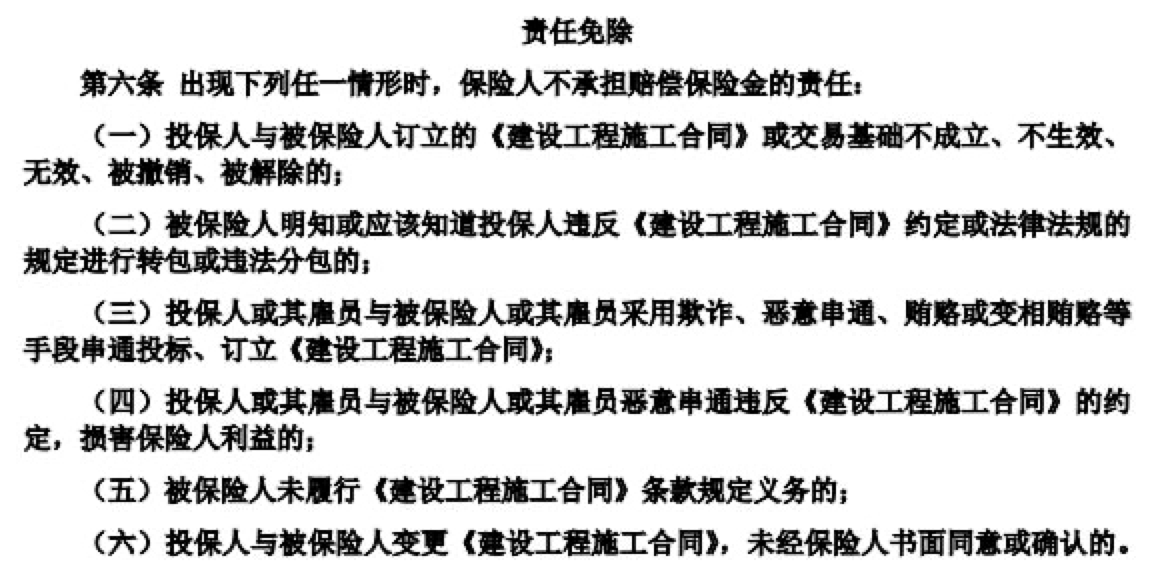 责任免除

第六条 出现下列任一情形时，保险人不承担赔偿保险金的责任：

（一）投保人与被保险人订立的《建设工程施工合同》或交易基础不成立、不生效、无效、被撤销、被解除的；

（二）被保险人明知或应该知道投保人违反《建设工程施工合同》约定或法律法规的规定进行转包或违法分包的；

（三）投保人或其雇员与被保险人或其雇员采用欺诈、恶意串通、贿赂或变相贿赂等手段串通投标、订立《建设工程施工合同》；

（四）投保人或其雇员与被保险人或其雇员恶意串通违反《建设工程施工合同》的约定，损害保险人利益的；

（五）被保险人未履行《建设工程施工合同》条款规定义务的；

（六）投保人与被保险人变更《建设工程施工合同》，未经保险人书面同意或确认的。